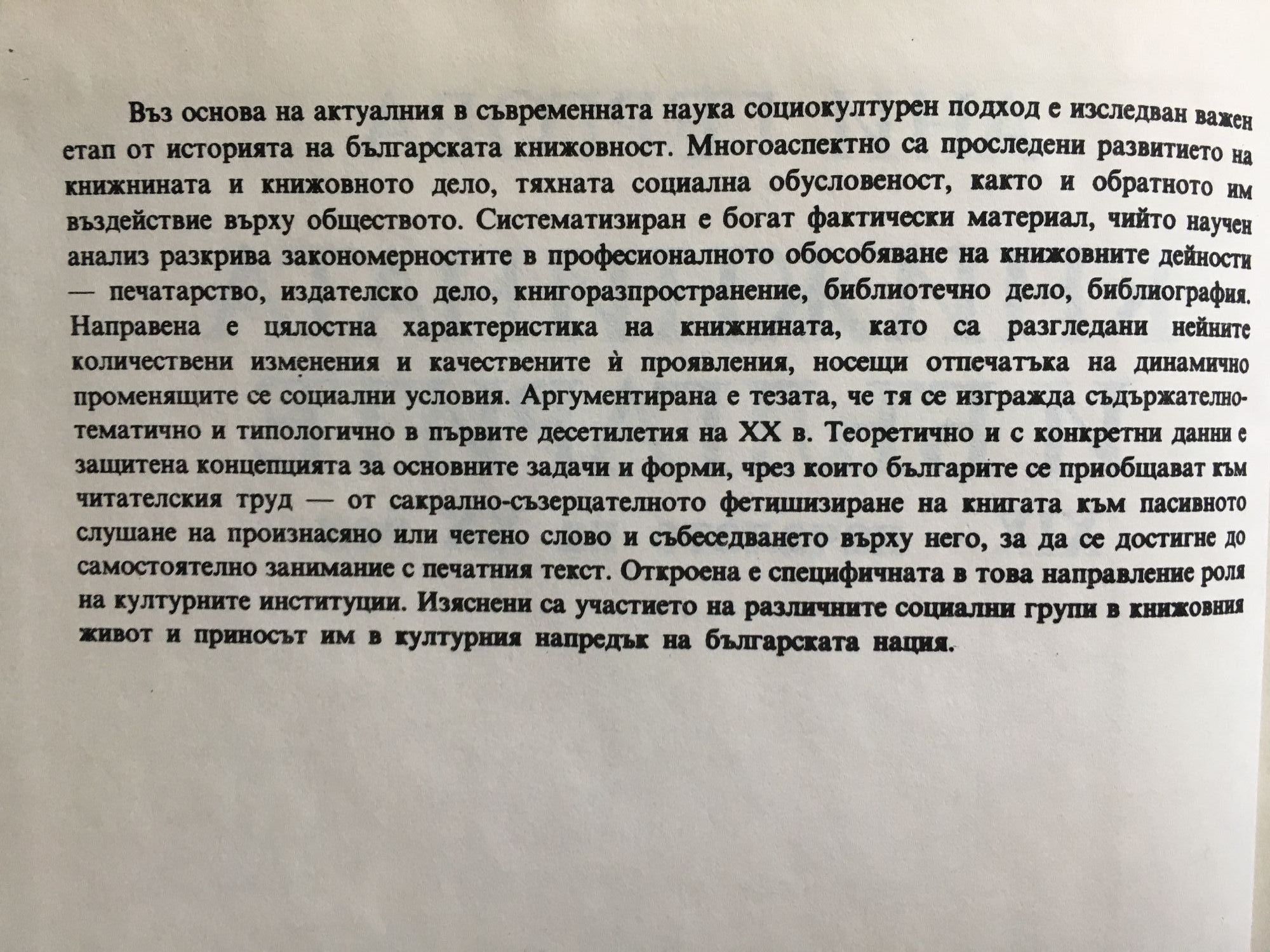 Въз основа на актуалния в съвременната наука социокултурен подход е изследван важен етап от историята на българската книжовност. Многоаспектно са проследени развитието на книжнината и книжовното дело, тяхната социална обусловеност, както и обратното им въздействие върху обществото. Систематизиран е богат фактически материал, чийто научен анализ разкрива закономерностите в професионалното обособяване на книжовните дейности — печатарство, издателско дело, книгоразпространение, библиотечно дело, библиография. Направена е цялостна характеристика на книжнината, като са разгледани нейните количествени изменения и качествените ѝ проявления, носещи отпечатъка на динамично променящите се социални условия. Аргументирана е тезата, че тя се изгражда съдържателно-тематично и типологично в първите десетилетия на XX в. Теоретично и с конкретни данни е защитена концепцията за основните задачи и форми, чрез които българите се приобщават към читателския труд — от сакрално-съзерцателното фетишизиране на книгата към пасивното слушане на произнасяно или четено слово и събеседването върху него, за да се достигне до самостоятелно занимание с печатния текст. Откроена е специфичната в това направление роля на културните институции. Изяснени са участието на различните социални групи в книжовния живот и приносът им в културния напредък на българската нация.